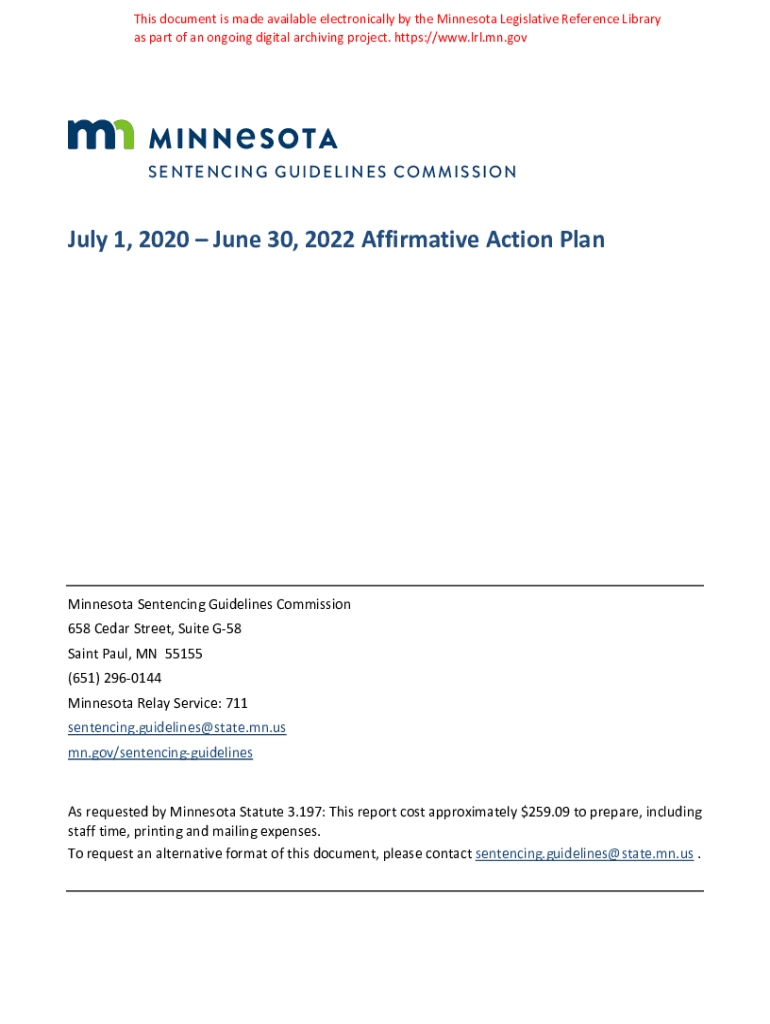 This document is made available electronically by the Minnesota Legislative Reference Library as part of an ongoing digital archiving project. https://www.lrl.mn.gov

MINNESOTA
SENTENCING GUIDELINES COMMISSION

July 1, 2020 – June 30, 2022 Affirmative Action Plan

Minnesota Sentencing Guidelines Commission
658 Cedar Street, Suite G-58
Saint Paul, MN 55155
(651) 296-0144
Minnesota Relay Service: 711
sentencing.guidelines@state.mn.us
mn.gov/sentencing-guidelines

As requested by Minnesota Statute 3.197: This report cost approximately $259.09 to prepare, including staff time, printing and mailing expenses.
To request an alternative format of this document, please contact sentencing.guidelines@state.mn.us .